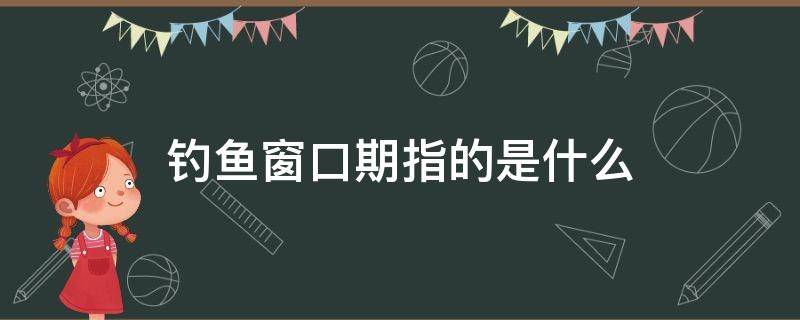 钓鱼窗口期指的是什么